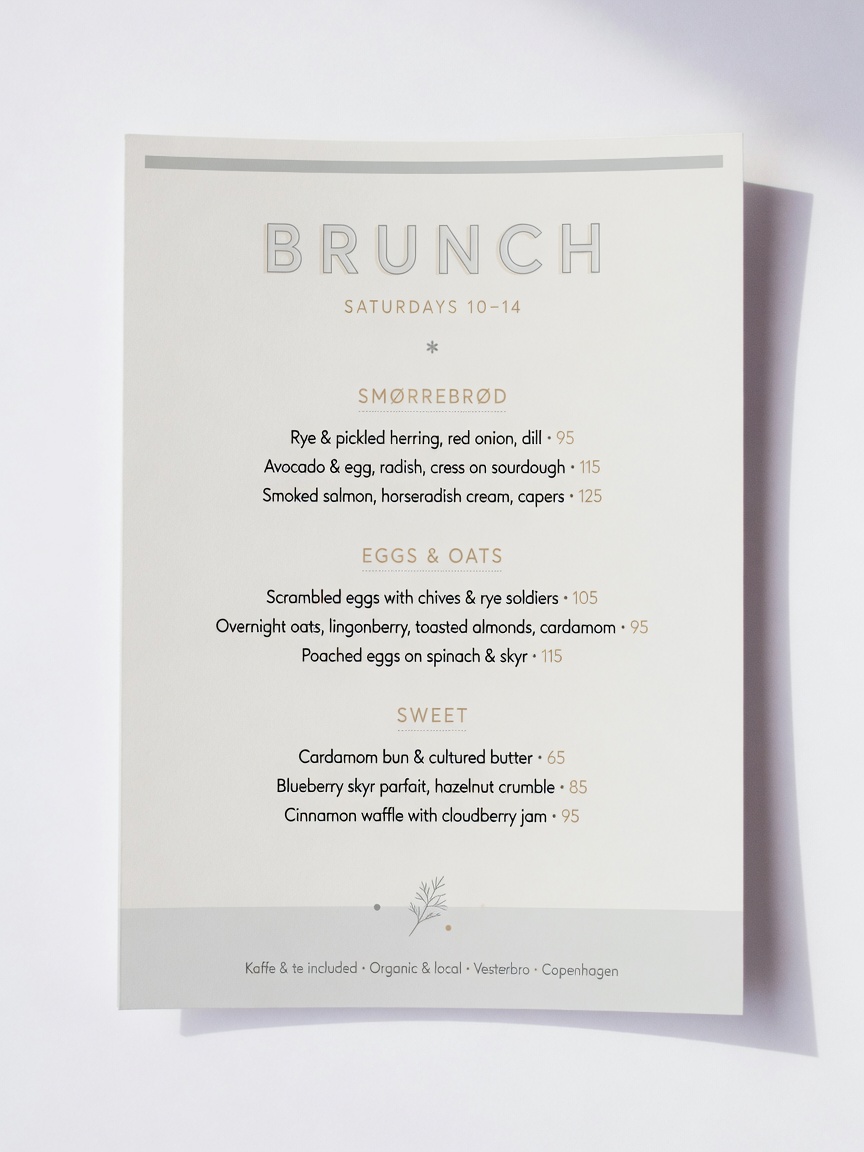 BRUNCH

SATURDAYS 10–14

*

SMØRREBRØD

Rye & pickled herring, red onion, dill • 95
Avocado & egg, radish, cress on sourdough • 115
Smoked salmon, horseradish cream, capers • 125

EGGS & OATS

Scrambled eggs with chives & rye soldiers • 105
Overnight oats, lingonberry, toasted almonds, cardamom • 95
Poached eggs on spinach & skyr • 115

SWEET

Cardamom bun & cultured butter • 65
Blueberry skyr parfait, hazelnut crumble • 85
Cinnamon waffle with cloudberry jam • 95

Kaffe & te included • Organic & local • Vesterbro • Copenhagen